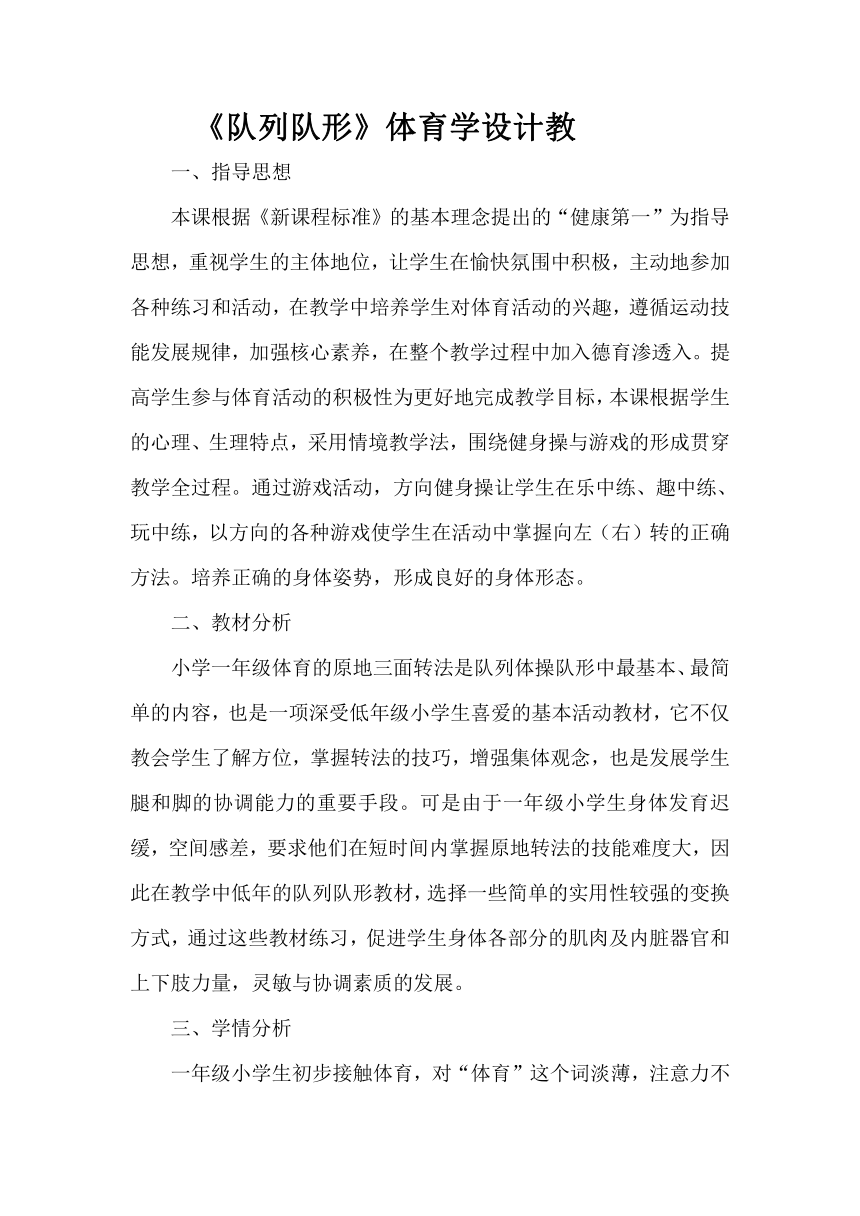 《队列队形》体育学设计教

一、指导思想

本课根据《新课程标准》的基本理念提出的“健康第一”为指导思想，重视学生的主体地位，让学生在愉快氛围中积极，主动地参加各种练习和活动，在教学中培养学生对体育活动的兴趣，遵循运动技能发展规律，加强核心素养，在整个教学过程中加入德育渗透入。提高学生参与体育活动的积极性为更好地完成教学目标，本课根据学生的心理、生理特点，采用情境教学法，围绕健身操与游戏的形成贯穿教学全过程。通过游戏活动，方向健身操让学生在乐中练、趣中练、玩中练，以方向的各种游戏使学生在活动中掌握向左（右）转的正确方法。培养正确的身体姿势，形成良好的身体形态。

二、教材分析

小学一年级体育的原地三面转法是队列体操队形中最基本、最简单的内容，也是一项深受低年级小学生喜爱的基本活动教材，它不仅教会学生了解方位，掌握转法的技巧，增强集体观念，也是发展学生腿和脚的协调能力的重要手段。可是由于一年级小学生身体发育迟缓，空间感差，要求他们在短时间内掌握原地转法的技能难度大，因此在教学中低年的队列队形教材，选择一些简单的实用性较强的变换方式，通过这些教材练习，促进学生身体各部分的肌肉及内脏器官和上下肢力量，灵敏与协调素质的发展。

三、学情分析

一年级小学生初步接触体育，对“体育”这个词淡薄，注意力不